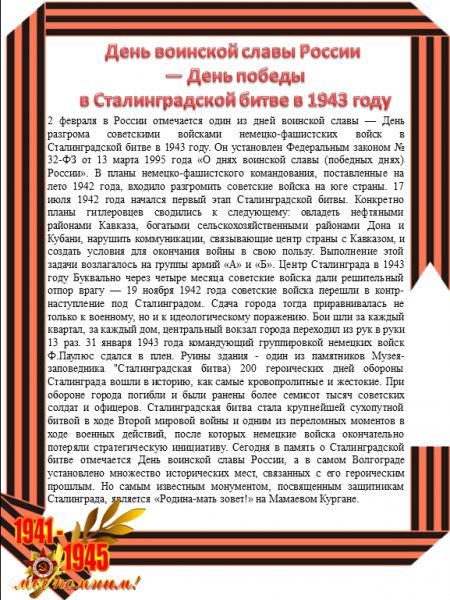 День воинской славы России — День победы в Сталинградской битве в 1943 году

2 февраля в России отмечается один из дней воинской славы — День разгрома советскими войсками немецко-фашистских войск в Сталинградской битве в 1943 году. Он установлен Федеральным законом № 32-ФЗ от 13 марта 1995 года «О днях воинской славы (победных днях) России». В планы немецко-фашистского командования, поставленные на лето 1942 года, входило разгромить советские войска на юге страны. 17 июля 1942 года начался первый этап Сталинградской битвы. Конкретно планы гитлеровцев сводились к следующему: овладеть нефтяными районами Кавказа, богатыми сельскохозяйственными районами Дона и Кубани, нарушить коммуникации, связывающие центр страны с Кавказом, и создать условия для окончания войны в свою пользу. Выполнение этой задачи возлагалось на группы армий «А» и «Б». Центр Сталинграда в 1943 году Буквально через четыре месяца советские войска дали решительный отпор врагу — 19 ноября 1942 года советские войска перешли в контрнаступление под Сталинградом. Сдача города тогда приравнивалась не только к военному, но и к идеологическому поражению. Бои шли за каждый квартал, за каждый дом, центральный вокзал города переходил из рук в руки 13 раз. 31 января 1943 года командующий группировкой немецких войск Ф.Паулюс сдался в плен. Руины здания - один из памятников Музея-заповедника "Сталинградская битва) 200 героических дней обороны Сталинграда вошли в историю, как самые кровопролитные и жестокие. При обороне города погибли и были ранены более семисот тысяч советских солдат и офицеров. Сталинградская битва стала крупнейшей сухопутной битвой в ходе Второй мировой войны и одним из переломных моментов в ходе военных действий, после которых немецкие войска окончательно потеряли стратегическую инициативу. Сегодня в память о Сталинградской битве отмечается День воинской славы России, а в самом Волгограде установлено множество исторических мест, связанных с его героическим прошлым. Но самым известным монументом, посвященным защитникам Сталинграда, является «Родина-мать зовет!» на Мамаевом Кургане.

1941-1945
мы помним!